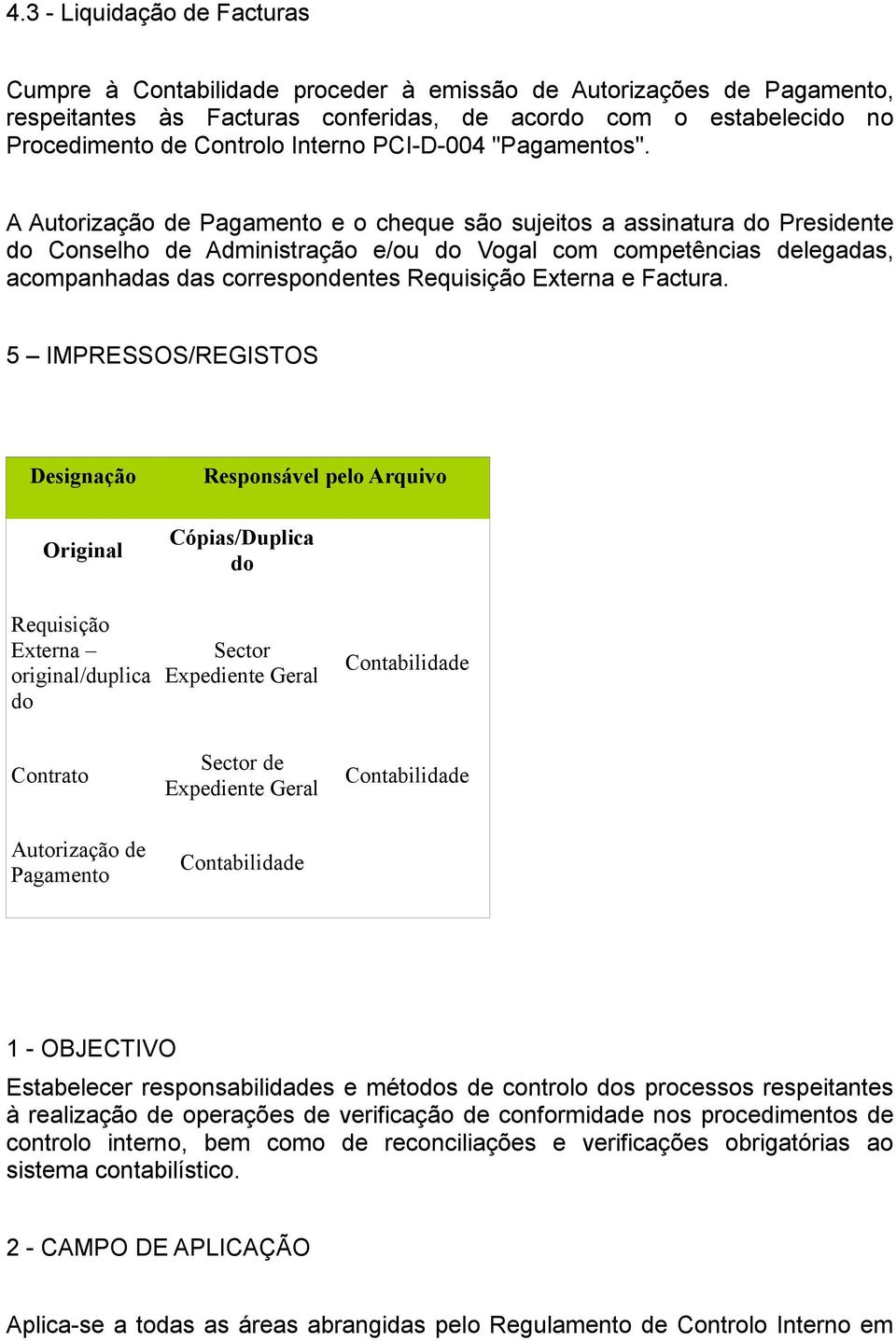 4.3 - Liquidação de Facturas

Cumpre à Contabilidade proceder à emissão de Autorizações de Pagamento, respeitantes às Facturas conferidas, de acordo com o estabelecido no Procedimento de Controlo Interno PCI-D-004 "Pagamentos".

A Autorização de Pagamento e o cheque são sujeitos a assinatura do Presidente do Conselho de Administração e/ou do Vogal com competências delegadas, acompanhadas das correspondentes Requisição Externa e Factura.

5 – IMPRESSOS/REGISTOS

| Designação | Responsável pelo Arquivo | |
|---|---|---|
| Original | Cópias/Duplicado | |
| Requisição Externa – original/duplicado | Sector Expediente Geral | Contabilidade |
| Contrato | Sector de Expediente Geral | Contabilidade |
| Autorização de Pagamento | Contabilidade | |

1 - OBJECTIVO

Estabelecer responsabilidades e métodos de controlo dos processos respeitantes à realização de operações de verificação de conformidade nos procedimentos de controlo interno, bem como de reconciliações e verificações obrigatórias ao sistema contabilístico.

2 - CAMPO DE APLICAÇÃO

Aplica-se a todas as áreas abrangidas pelo Regulamento de Controlo Interno em